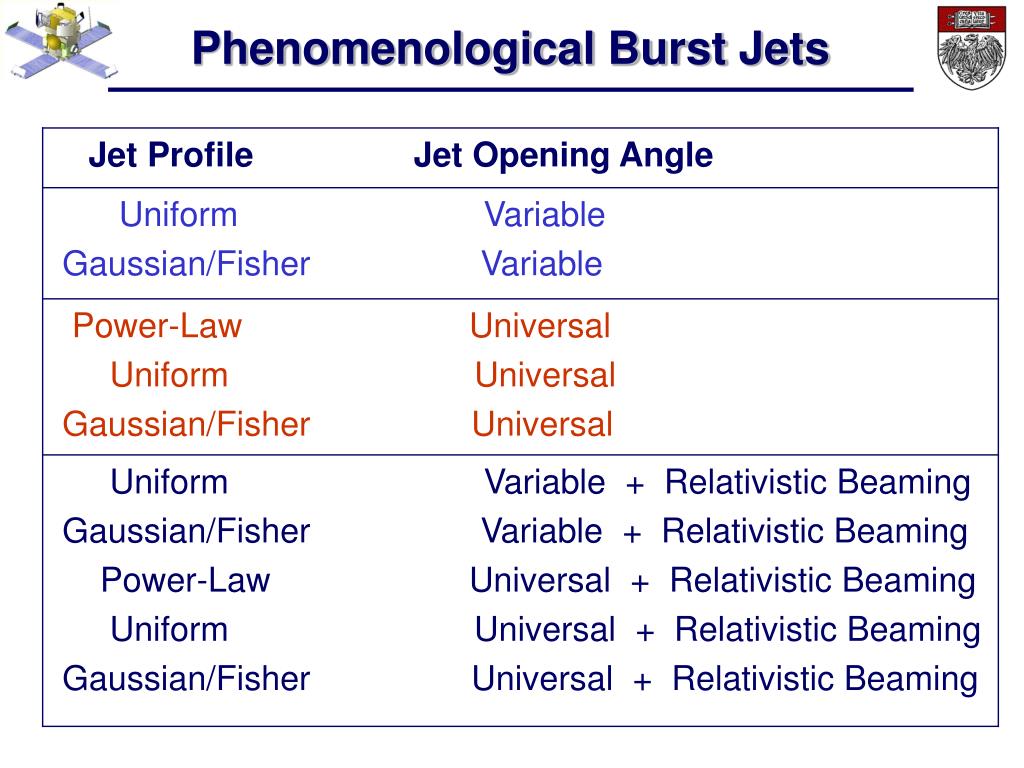 Phenomenological Burst Jets

| Jet Profile | Jet Opening Angle |
|---|---|
| Uniform | Variable |
| Gaussian/Fisher | Variable |
| Power-Law | Universal |
| Uniform | Universal |
| Gaussian/Fisher | Universal |
| Uniform | Variable + Relativistic Beaming |
| Gaussian/Fisher | Variable + Relativistic Beaming |
| Power-Law | Universal + Relativistic Beaming |
| Uniform | Universal + Relativistic Beaming |
| Gaussian/Fisher | Universal + Relativistic Beaming |